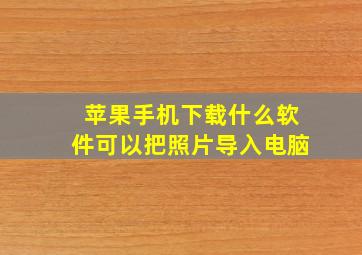 苹果手机下载什么软件可以把照片导入电脑